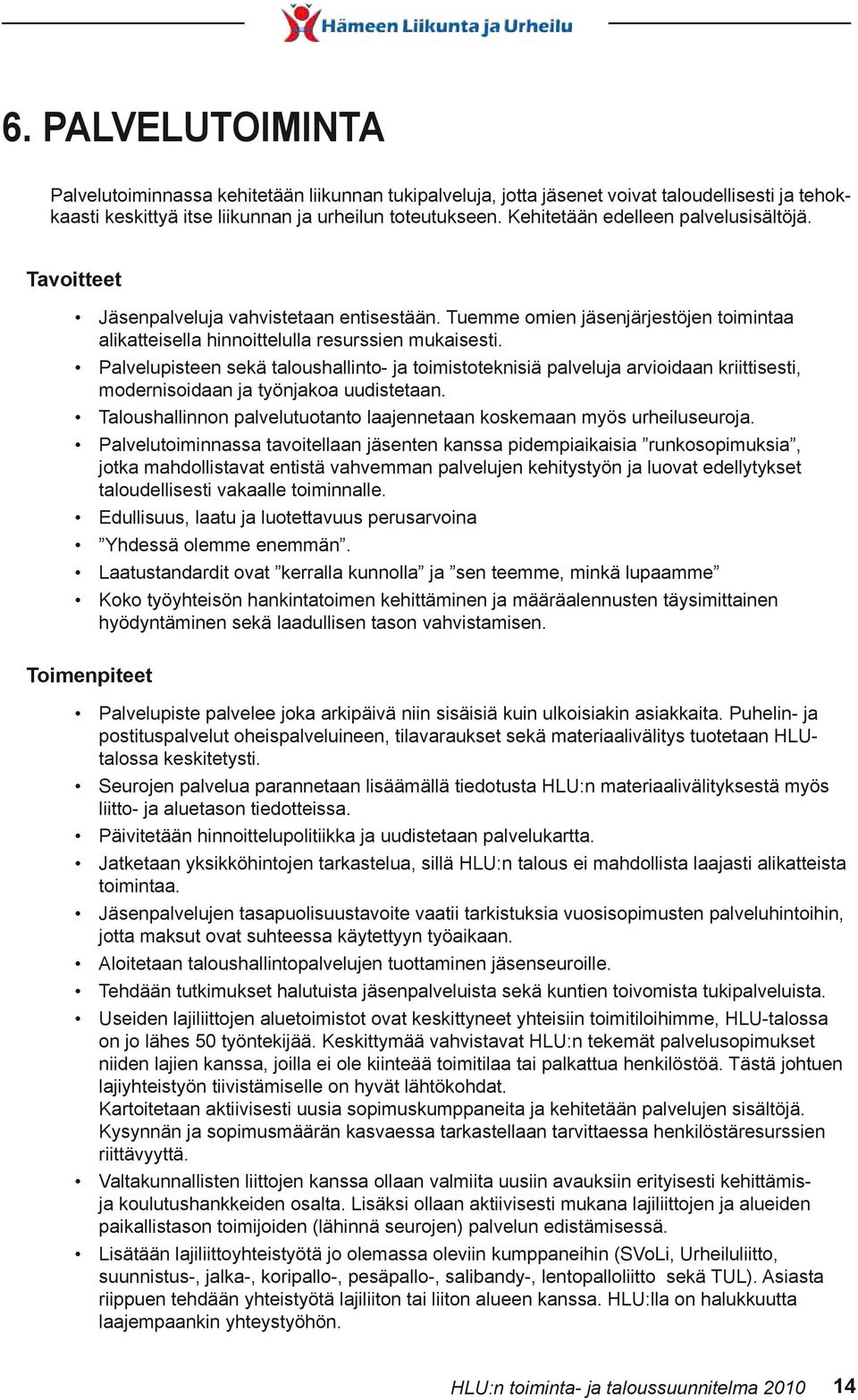 Hämeen Liikunta ja Urheilu

6. PALVELUTOIMINTA

Palvelutoiminnassa kehitetään liikunnan tukipalveluja, jotta jäsenet voivat taloudellisesti ja tehokkaasti keskittyä itse liikunnan ja urheilun toteutukseen. Kehitetään edelleen palvelusisältöjä.

Tavoitteet

• Jäsenpalveluja vahvistetaan entisestään. Tuemme omien jäsenjärjestöjen toimintaa alikatteisella hinnoittelulla resurssien mukaisesti.
• Palvelupisteen sekä taloushallinto- ja toimistoteknisiä palveluja arvioidaan kriittisesti, modernisoidaan ja työnjakoa uudistetaan.
• Taloushallinnon palvelutuotanto laajennetaan koskemaan myös urheiluseuroja.
• Palvelutoiminnassa tavoitellaan jäsenten kanssa pidempiaikaisia ”runkosopimuksia”, jotka mahdollistavat entistä vahvemman palvelujen kehitystyön ja luovat edellytykset taloudellisesti vakaalle toiminnalle.
• Edullisuus, laatu ja luotettavuus perusarvoina
• ”Yhdessä olemme enemmän”.
• Laatustandardit ovat ”kerralla kunnolla” ja ”sen teemme, minkä lupaamme”
• Koko työyhteisön hankintatoimen kehittäminen ja määräalennusten täysimittainen hyödyntäminen sekä laadullisen tason vahvistamisen.

Toimenpiteet

• Palvelupiste palvelee joka arkipäivä niin sisäisiä kuin ulkoisiakin asiakkaita. Puhelin- ja postituspalvelut oheispalveluineen, tilavaraukset sekä materiaalivälitys tuotetaan HLU-talossa keskitetysti.
• Seurojen palvelua parannetaan lisäämällä tiedotusta HLU:n materiaalivälityksestä myös liitto- ja aluetason tiedotteissa.
• Päivitetään hinnoittelupolitiikka ja uudistetaan palvelukartta.
• Jatketaan yksikköhintojen tarkastelua, sillä HLU:n talous ei mahdollista laajasti alikatteista toimintaa.
• Jäsenpalvelujen tasapuolisuustavoite vaatii tarkistuksia vuosisopimusten palveluhintoihin, jotta maksut ovat suhteessa käytettyyn työaikaan.
• Aloitetaan taloushallintopalvelujen tuottaminen jäsenseuroille.
• Tehdään tutkimukset halutuista jäsenpalveluista sekä kuntien toivomista tukipalveluista.
• Useiden lajiliittojen aluetoimistot ovat keskittyneet yhteisiin toimitiloihimme, HLU-talossa on jo lähes 50 työntekijää. Keskittymää vahvistavat HLU:n tekemät palvelusopimukset niiden lajien kanssa, joilla ei ole kiinteää toimitilaa tai palkattua henkilöstöä. Tästä johtuen lajiyhteistyön tiivistämiselle on hyvät lähtökohdat.
Kartoitetaan aktiivisesti uusia sopimuskumppaneita ja kehitetään palvelujen sisältöjä. Kysynnän ja sopimusmäärän kasvaessa tarkastellaan tarvittaessa henkilöstäresurssien riittävyyttä.
• Valtakunnallisten liittojen kanssa ollaan valmiita uusiin avauksiin erityisesti kehittämis- ja koulutushankkeiden osalta. Lisäksi ollaan aktiivisesti mukana lajiliittojen ja alueiden paikallistason toimijoiden (lähinnä seurojen) palvelun edistämisessä.
• Lisätään lajiliittoyhteistyötä jo olemassa oleviin kumppaneihin (SVoLi, Urheiluliitto, suunnistus-, jalka-, koripallo-, pesäpallo-, salibandy-, lentopalloliitto sekä TUL). Asiasta riippuen tehdään yhteistyötä lajiliiton tai liiton alueen kanssa. HLU:lla on halukkuutta laajempaankin yhteystyöhön.

HLU:n toiminta- ja taloussuunnitelma 2010 14